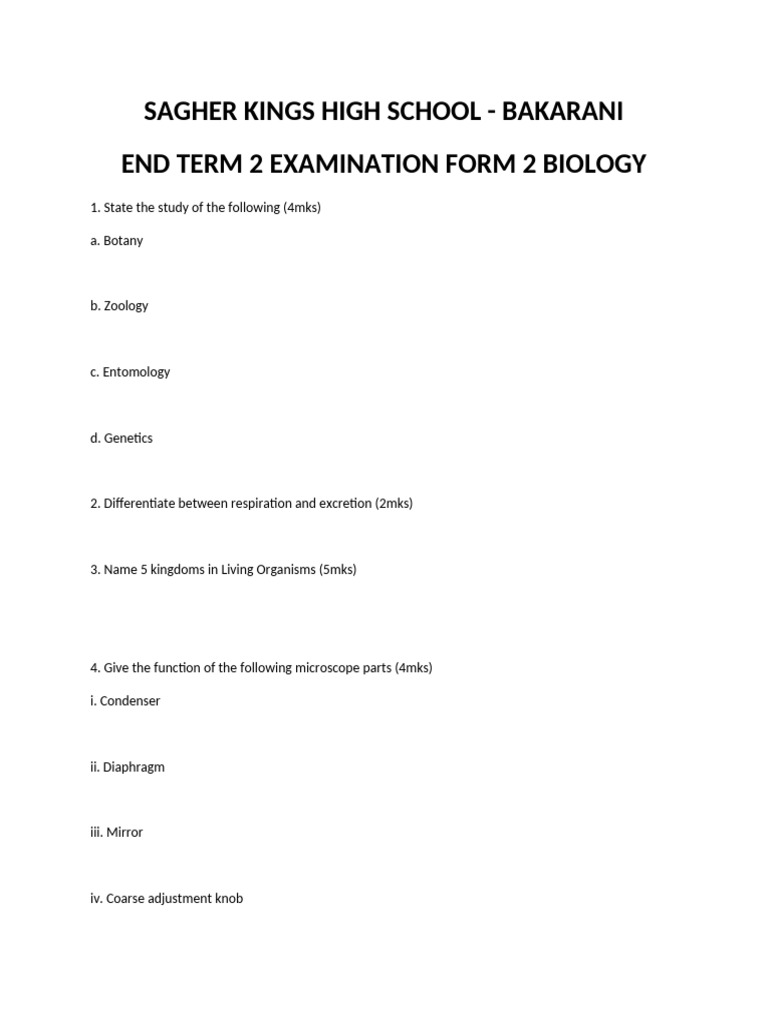 SAGHER KINGS HIGH SCHOOL - BAKARANI

END TERM 2 EXAMINATION FORM 2 BIOLOGY

1. State the study of the following (4mks)

a. Botany

b. Zoology

c. Entomology

d. Genetics

2. Differentiate between respiration and excretion (2mks)

3. Name 5 kingdoms in Living Organisms (5mks)

4. Give the function of the following microscope parts (4mks)

i. Condenser

ii. Diaphragm

iii. Mirror

iv. Coarse adjustment knob